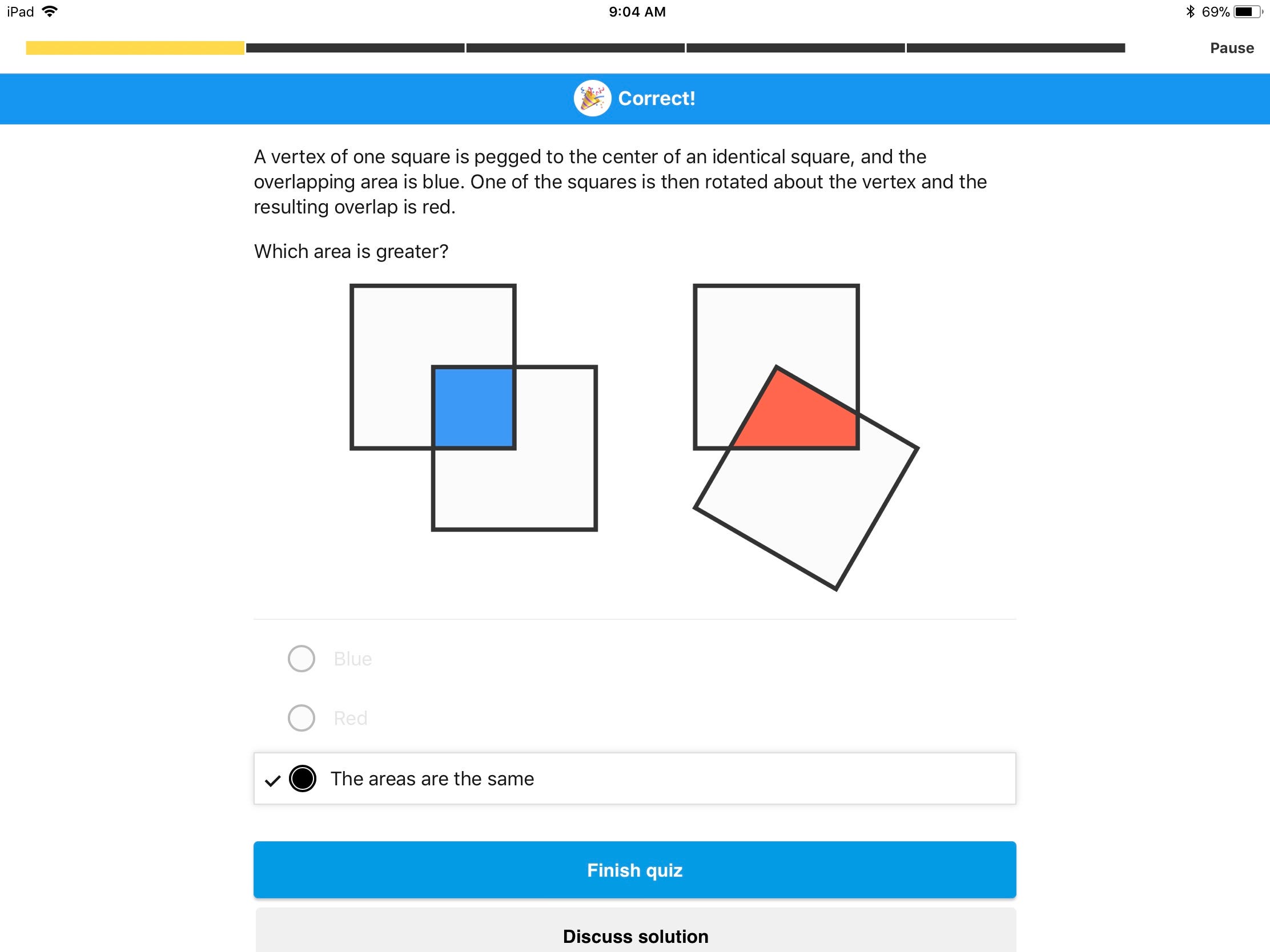 iPad 9:04 AM 69%

Pause

Correct!

A vertex of one square is pegged to the center of an identical square, and the overlapping area is blue. One of the squares is then rotated about the vertex and the resulting overlap is red.

Which area is greater?

Blue

Red

The areas are the same

Finish quiz

Discuss solution